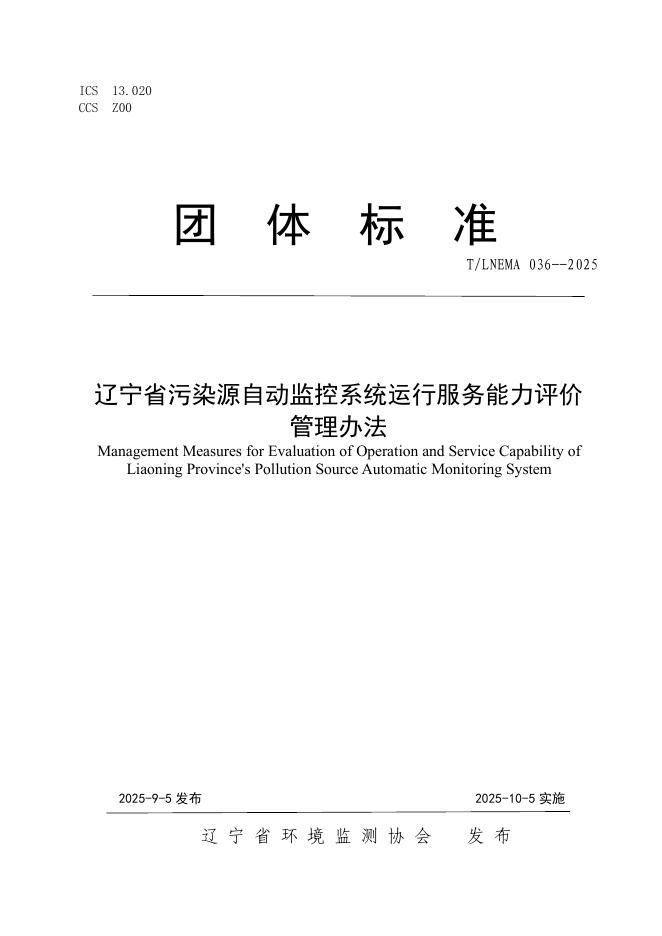 ICS 13.020
CCS Z00

团 体 标 准

T/LNEMA 036--2025

辽宁省污染源自动监控系统运行服务能力评价管理办法

Management Measures for Evaluation of Operation and Service Capability of Liaoning Province's Pollution Source Automatic Monitoring System

2025-9-5 发布

2025-10-5 实施

辽 宁 省 环 境 监 测 协 会　发 布